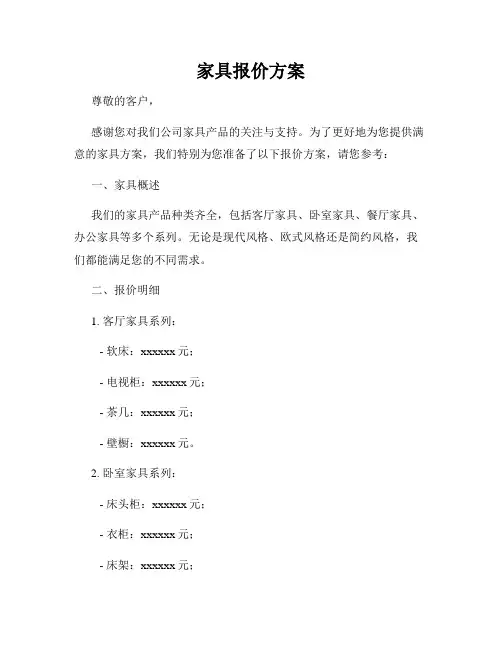 家具报价方案

尊敬的客户，

感谢您对我们公司家具产品的关注与支持。为了更好地为您提供满意的家具方案，我们特别为您准备了以下报价方案，请您参考：

一、家具概述

我们的家具产品种类齐全，包括客厅家具、卧室家具、餐厅家具、办公家具等多个系列。无论是现代风格、欧式风格还是简约风格，我们都能满足您的不同需求。

二、报价明细

1. 客厅家具系列：

- 软床：xxxxxx 元；

- 电视柜：xxxxxx 元；

- 茶几：xxxxxx 元；

- 壁橱：xxxxxx 元。

2. 卧室家具系列：

- 床头柜：xxxxxx 元；

- 衣柜：xxxxxx 元；

- 床架：xxxxxx 元；